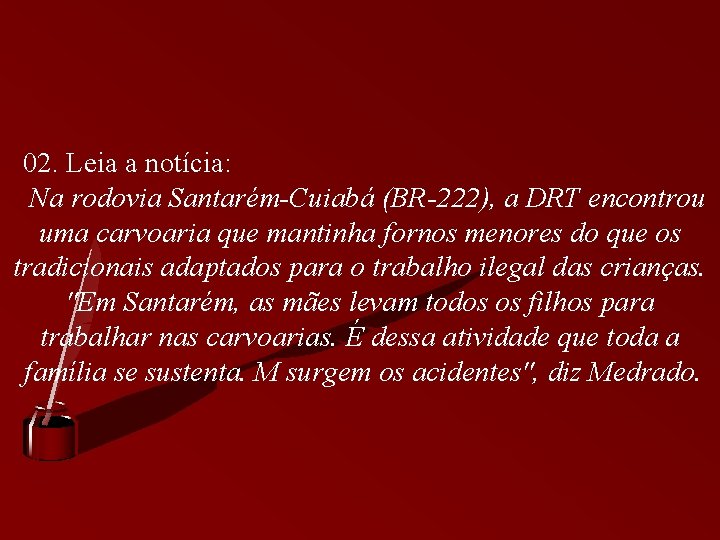 02. Leia a notícia:

Na rodovia Santarém-Cuiabá (BR-222), a DRT encontrou uma carvoaria que mantinha fornos menores do que os tradicionais adaptados para o trabalho ilegal das crianças. "Em Santarém, as mães levam todos os filhos para trabalhar nas carvoarias. É dessa atividade que toda a família se sustenta. M surgem os acidentes", diz Medrado.